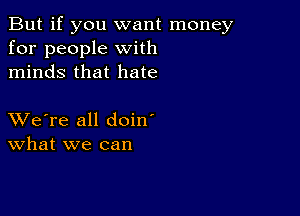 But if you want money
for people with
minds that hate

We´re all doin´
what we can